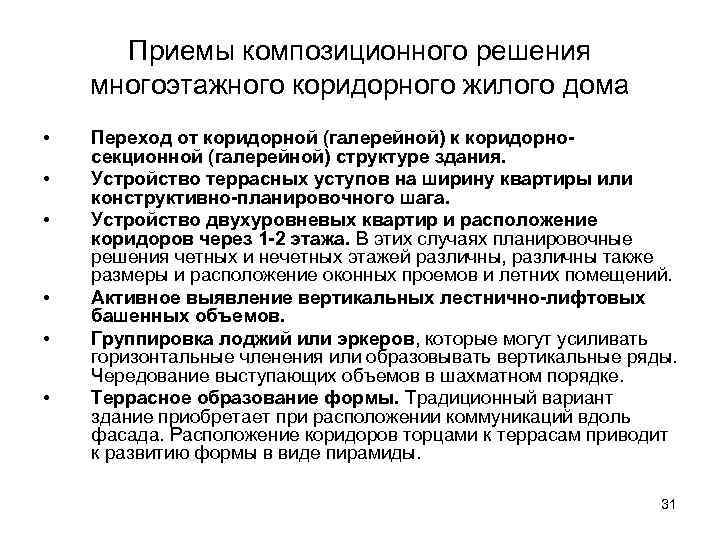 Приемы композиционного решения многоэтажного коридорного жилого дома

• Переход от коридорной (галерейной) к коридорно-секционной (галерейной) структуре здания.
• Устройство террасных уступов на ширину квартиры или конструктивно-планировочного шага.
• Устройство двухуровневых квартир и расположение коридоров через 1-2 этажа. В этих случаях планировочные решения четных и нечетных этажей различны, различны также размеры и расположение оконных проемов и летних помещений.
• Активное выявление вертикальных лестнично-лифтовых башенных объемов.
• Группировка лоджий или эркеров, которые могут усиливать горизонтальные членения или образовывать вертикальные ряды. Чередование выступающих объемов в шахматном порядке.
• Террасное образование формы. Традиционный вариант здание приобретает при расположении коммуникаций вдоль фасада. Расположение коридоров торцами к террасам приводит к развитию формы в виде пирамиды.

31